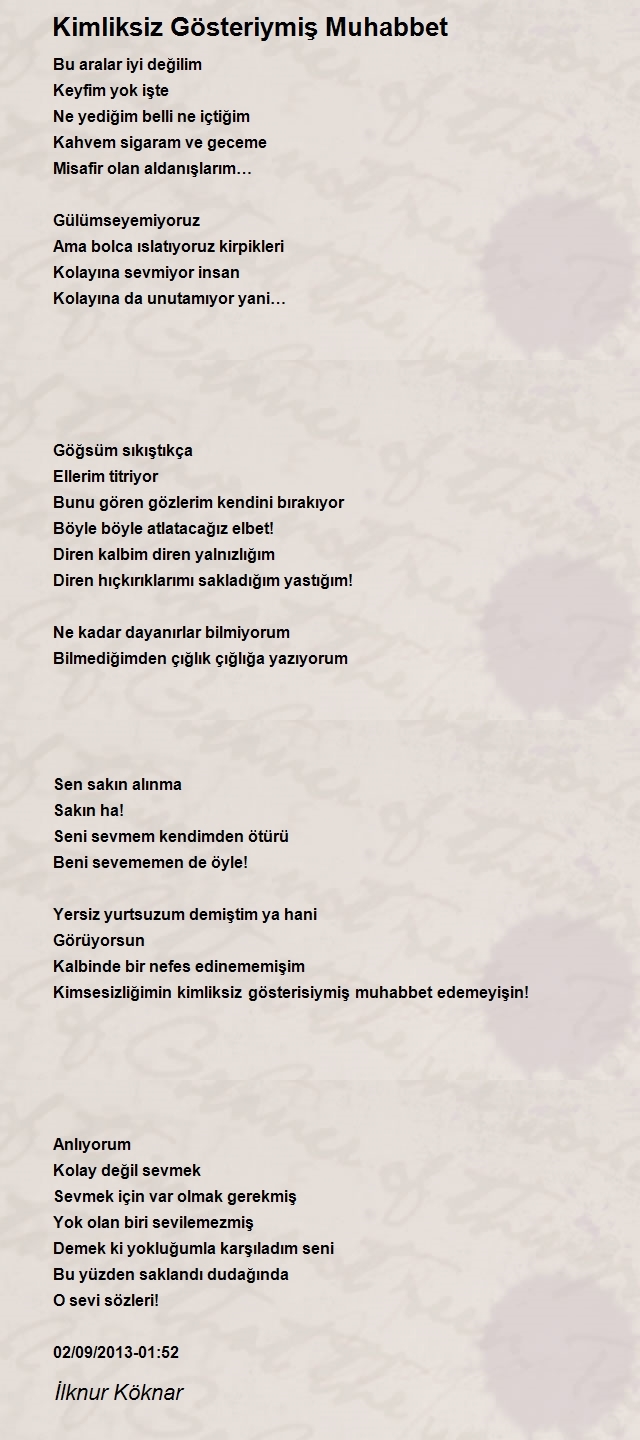 Kimliksiz Gösteriymiş Muhabbet

Bu aralar iyi değilim
Keyfim yok işte
Ne yediğim belli ne içtiğim
Kahvem sigaram ve geceme
Misafir olan aldanışlarım…

Gülümseyemiyoruz
Ama bolca ıslatıyoruz kirpikleri
Kolayına sevmiyor insan
Kolayına da unutamıyor yani…

Göğsüm sıkıştıkça
Ellerim titriyor
Bunu gören gözlerim kendini bırakıyor
Böyle böyle atlatacağız elbet!
Diren kalbim diren yalnızlığım
Diren hıçkırıklarımı sakladığım yastığım!

Ne kadar dayanırlar bilmiyorum
Bilmediğimden çığlık çığlığa yazıyorum

Sen sakın alınma
Sakın ha!
Seni sevmem kendimden ötürü
Beni sevememen de öyle!

Yersiz yurtsuzum demiştim ya hani
Görüyorsun
Kalbinde bir nefes edinememişim
Kimsesizliğimin kimliksiz gösterisiymiş muhabbet edemeyişin!

Anlıyorum
Kolay değil sevmek
Sevmek için var olmak gerekmiş
Yok olan biri sevilemezmiş
Demek ki yokluğumla karşıladım seni
Bu yüzden saklandı dudağında
O sevi sözleri!

02/09/2013-01:52

İlknur Köknar